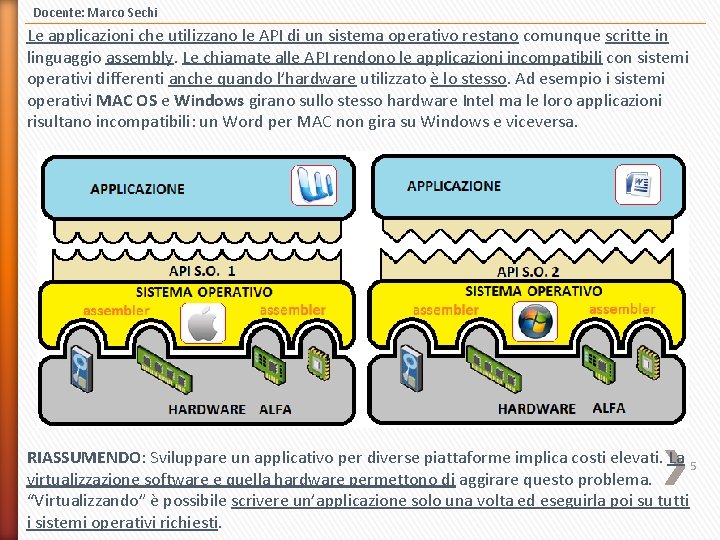 Docente: Marco Sechi

Le applicazioni che utilizzano le API di un sistema operativo restano comunque scritte in linguaggio assembly. Le chiamate alle API rendono le applicazioni incompatibili con sistemi operativi differenti anche quando l'hardware utilizzato è lo stesso. Ad esempio i sistemi operativi MAC OS e Windows girano sullo stesso hardware Intel ma le loro applicazioni risultano incompatibili: un Word per MAC non gira su Windows e viceversa.

APPLICAZIONE
API S.O. 1
SISTEMA OPERATIVO
assembler
assembler
HARDWARE ALFA

APPLICAZIONE
API S.O. 2
SISTEMA OPERATIVO
assembler
assembler
HARDWARE ALFA

RIASSUMENDO: Sviluppare un applicativo per diverse piattaforme implica costi elevati. La virtualizzazione software e quella hardware permettono di aggirare questo problema. "Virtualizzando" è possibile scrivere un'applicazione solo una volta ed eseguirla poi su tutti i sistemi operativi richiesti.

5